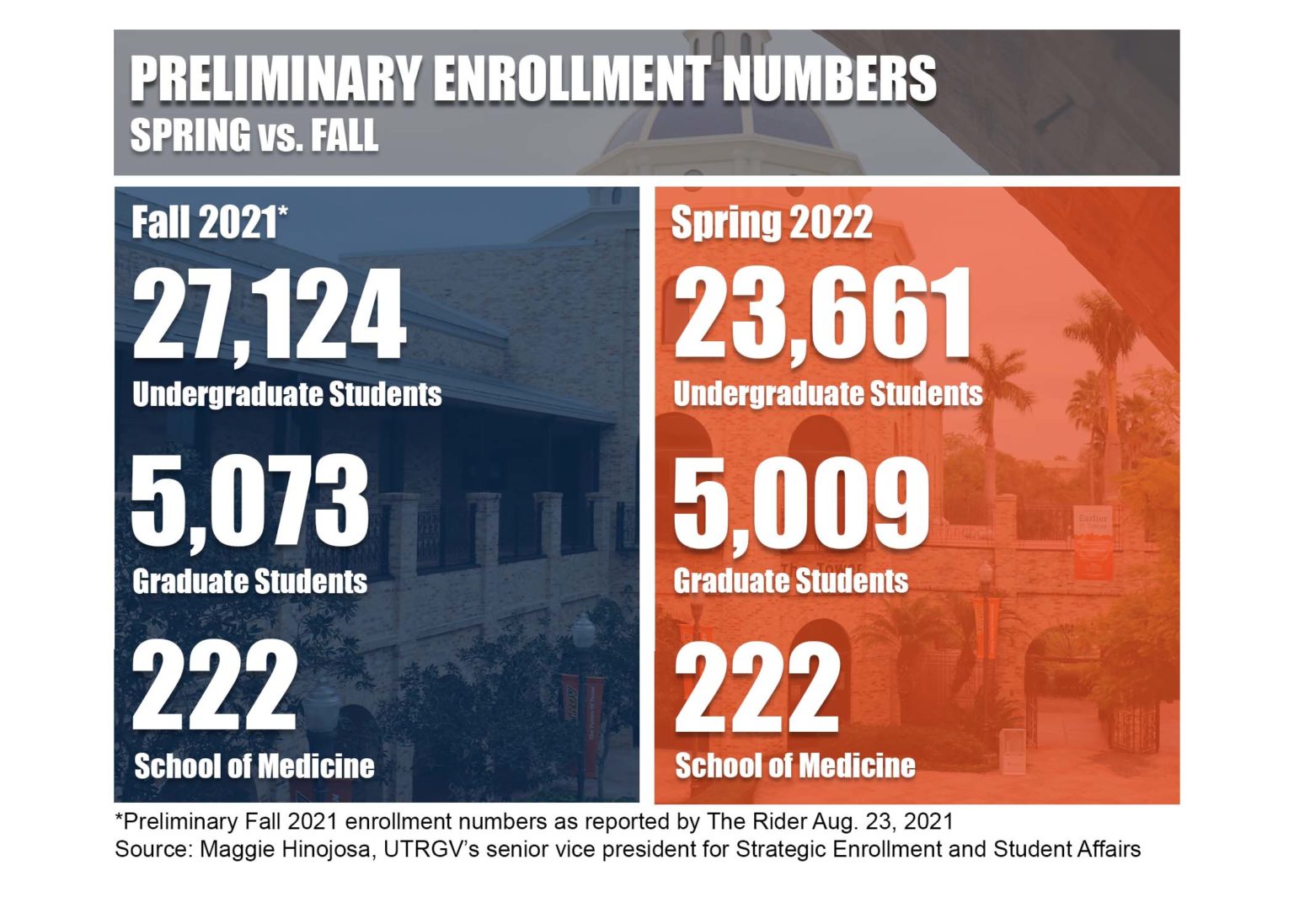 PRELIMINARY ENROLLMENT NUMBERS
SPRING vs. FALL

Fall 2021*
27,124
Undergraduate Students
5,073
Graduate Students
222
School of Medicine

Spring 2022
23,661
Undergraduate Students
5,009
Graduate Students
222
School of Medicine

*Preliminary Fall 2021 enrollment numbers as reported by The Rider Aug. 23, 2021
Source: Maggie Hinojosa, UTRGV's senior vice president for Strategic Enrollment and Student Affairs